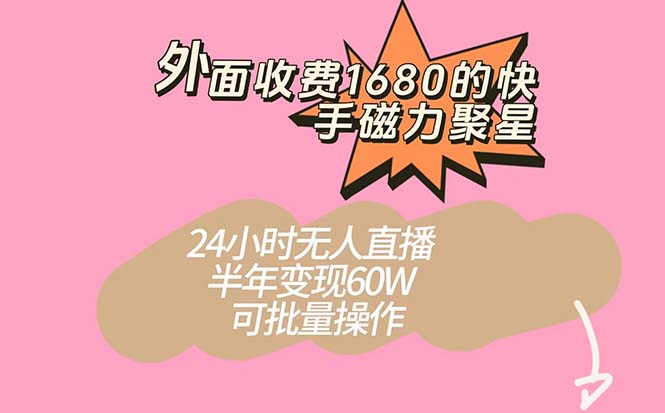 外面收费1680的快手磁力聚星

24小时无人直播
半年变现60W
可批量操作